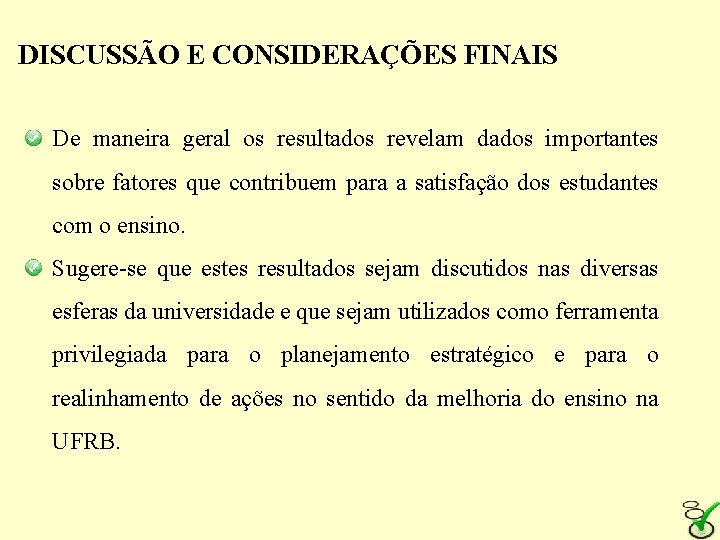 DISCUSSÃO E CONSIDERAÇÕES FINAIS

De maneira geral os resultados revelam dados importantes sobre fatores que contribuem para a satisfação dos estudantes com o ensino.

Sugere-se que estes resultados sejam discutidos nas diversas esferas da universidade e que sejam utilizados como ferramenta privilegiada para o planejamento estratégico e para o realinhamento de ações no sentido da melhoria do ensino na UFRB.